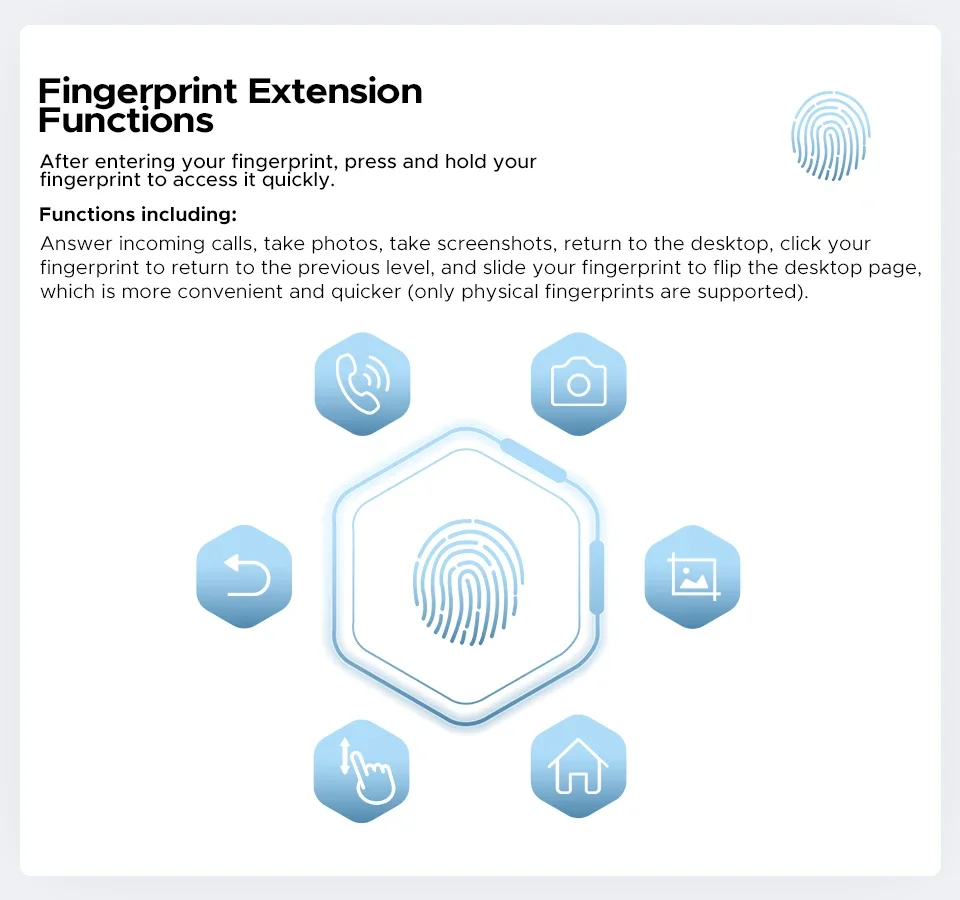 Fingerprint Extension Functions

After entering your fingerprint, press and hold your fingerprint to access it quickly.

Functions including:

Answer incoming calls, take photos, take screenshots, return to the desktop, click your fingerprint to return to the previous level, and slide your fingerprint to flip the desktop page, which is more convenient and quicker (only physical fingerprints are supported).